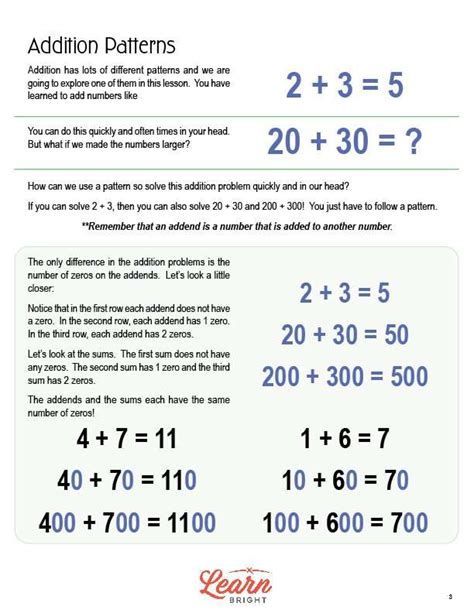 Addition Patterns

Addition has lots of different patterns and we are going to explore one of them in this lesson. You have learned to add numbers like

$2 + 3 = 5$

You can do this quickly and often times in your head. But what if we made the numbers larger?

$20 + 30 = ?$

How can we use a pattern so solve this addition problem quickly and in our head?

If you can solve 2 + 3, then you can also solve 20 + 30 and 200 + 300! You just have to follow a pattern.

**Remember that an addend is a number that is added to another number.

The only difference in the addition problems is the number of zeros on the addends. Let's look a little closer:

Notice that in the first row each addend does not have a zero. In the second row, each addend has 1 zero. In the third row, each addend has 2 zeros.

Let's look at the sums. The first sum does not have any zeros. The second sum has 1 zero and the third sum has 2 zeros.

The addends and the sums each have the same number of zeros!

$2 + 3 = 5$

$20 + 30 = 50$

$200 + 300 = 500$

$4 + 7 = 11$

$40 + 70 = 110$

$400 + 700 = 1100$

$1 + 6 = 7$

$10 + 60 = 70$

$100 + 600 = 700$

Learn BRIGHT

3